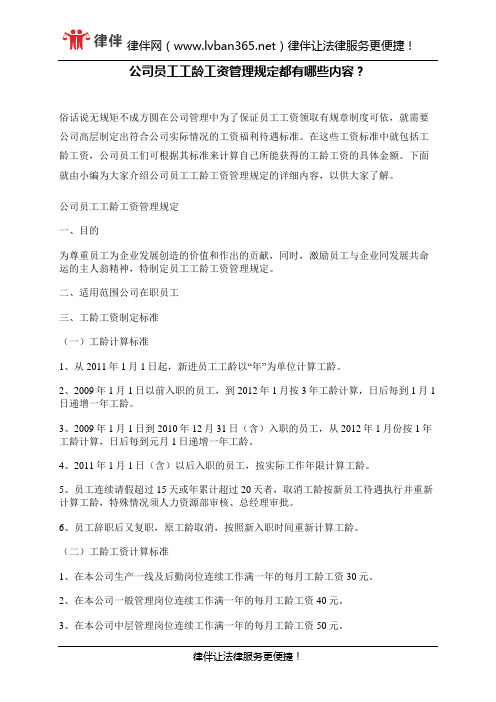 律伴 律伴网（www.lvban365.net）律伴让法律服务更便捷！

公司员工工龄工资管理规定都有哪些内容？

俗话说无规矩不成方圆在公司管理中为了保证员工工资领取有规章制度可依，就需要公司高层制定出符合公司实际情况的工资福利待遇标准。在这些工资标准中就包括工龄工资，公司员工们可根据其标准来计算自己所能获得的工龄工资的具体金额。下面就由小编为大家介绍公司员工工龄工资管理规定的详细内容，以供大家了解。

公司员工工龄工资管理规定

一、目的

为尊重员工为企业发展创造的价值和作出的贡献，同时，激励员工与企业同发展共命运的主人翁精神，特制定员工工龄工资管理规定。

二、适用范围公司在职员工

三、工龄工资制定标准

（一）工龄计算标准

1、从 2011 年 1 月 1 日起，新进员工工龄以“年”为单位计算工龄。

2、2009 年 1 月 1 日以前入职的员工，到 2012 年 1 月按 3 年工龄计算，日后每到 1 月 1 日递增一年工龄。

3、2009 年 1 月 1 日到 2010 年 12 月 31 日（含）入职的员工，从 2012 年 1 月份按 1 年工龄计算，日后每到元月 1 日递增一年工龄。

4、2011 年 1 月 1 日（含）以后入职的员工，按实际工作年限计算工龄。

5、员工连续请假超过 15 天或年累计超过 20 天者，取消工龄按新员工待遇执行并重新计算工龄，特殊情况须人力资源部审核、总经理审批。

6、员工辞职后又复职，原工龄取消，按照新入职时间重新计算工龄。

（二）工龄工资计算标准

1、在本公司生产一线及后勤岗位连续工作满一年的每月工龄工资 30 元。

2、在本公司一般管理岗位连续工作满一年的每月工龄工资 40 元。

3、在本公司中层管理岗位连续工作满一年的每月工龄工资 50 元。

律伴让法律服务更便捷！